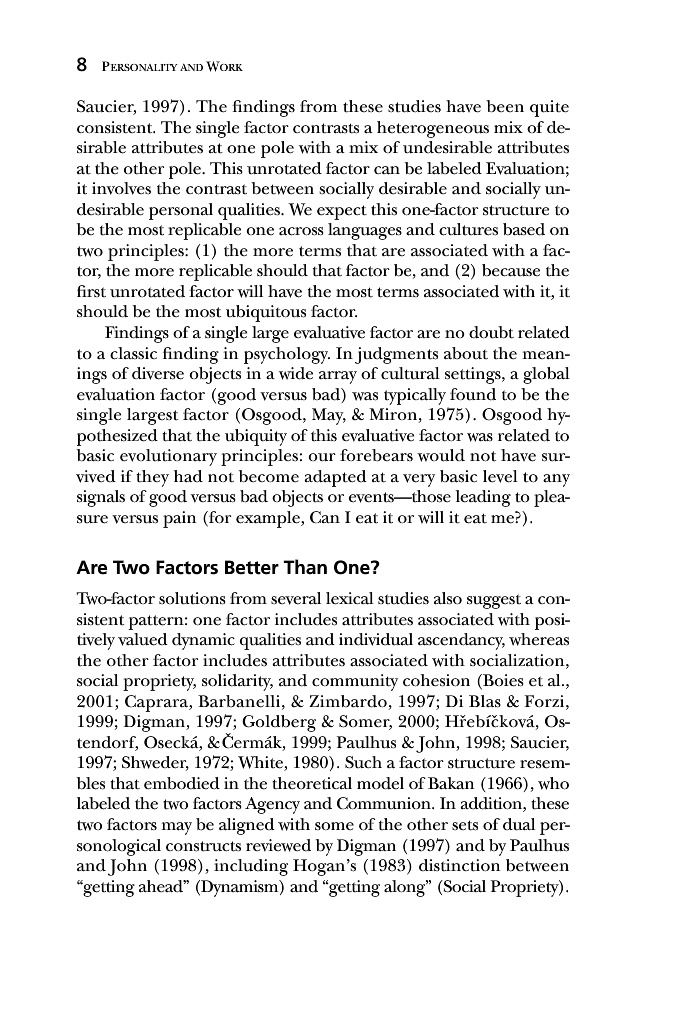 8 PERSONALITY AND WORK

Saucier, 1997). The findings from these studies have been quite consistent. The single factor contrasts a heterogeneous mix of desirable attributes at one pole with a mix of undesirable attributes at the other pole. This unrotated factor can be labeled Evaluation; it involves the contrast between socially desirable and socially undesirable personal qualities. We expect this one-factor structure to be the most replicable one across languages and cultures based on two principles: (1) the more terms that are associated with a factor, the more replicable should that factor be, and (2) because the first unrotated factor will have the most terms associated with it, it should be the most ubiquitous factor.

Findings of a single large evaluative factor are no doubt related to a classic finding in psychology. In judgments about the meanings of diverse objects in a wide array of cultural settings, a global evaluation factor (good versus bad) was typically found to be the single largest factor (Osgood, May, & Miron, 1975). Osgood hypothesized that the ubiquity of this evaluative factor was related to basic evolutionary principles: our forebears would not have survived if they had not become adapted at a very basic level to any signals of good versus bad objects or events—those leading to pleasure versus pain (for example, Can I eat it or will it eat me?).

Are Two Factors Better Than One?

Two-factor solutions from several lexical studies also suggest a consistent pattern: one factor includes attributes associated with positively valued dynamic qualities and individual ascendancy, whereas the other factor includes attributes associated with socialization, social propriety, solidarity, and community cohesion (Boies et al., 2001; Caprara, Barbanelli, & Zimbardo, 1997; Di Blas & Forzi, 1999; Digman, 1997; Goldberg & Somer, 2000; Hřebíčková, Ostendorf, Osecká, & Čermák, 1999; Paulhus & John, 1998; Saucier, 1997; Shweder, 1972; White, 1980). Such a factor structure resembles that embodied in the theoretical model of Bakan (1966), who labeled the two factors Agency and Communion. In addition, these two factors may be aligned with some of the other sets of dual personological constructs reviewed by Digman (1997) and by Paulhus and John (1998), including Hogan's (1983) distinction between "getting ahead" (Dynamism) and "getting along" (Social Propriety).